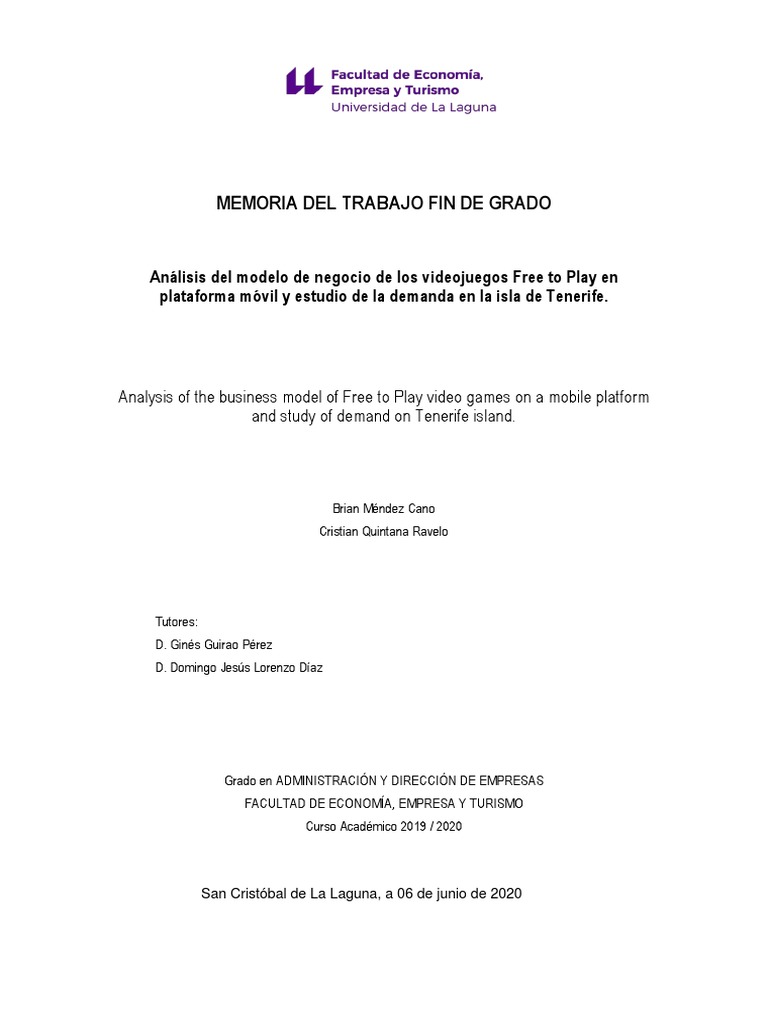 Facultad de Economía,
Empresa y Turismo
Universidad de La Laguna

MEMORIA DEL TRABAJO FIN DE GRADO

Análisis del modelo de negocio de los videojuegos Free to Play en plataforma móvil y estudio de la demanda en la isla de Tenerife.

Analysis of the business model of Free to Play video games on a mobile platform and study of demand on Tenerife island.

Brian Méndez Cano
Cristian Quintana Ravelo

Tutores:
D. Ginés Guirao Pérez
D. Domingo Jesús Lorenzo Díaz

Grado en ADMINISTRACIÓN Y DIRECCIÓN DE EMPRESAS
FACULTAD DE ECONOMÍA, EMPRESA Y TURISMO
Curso Académico 2019 / 2020

San Cristóbal de La Laguna, a 06 de junio de 2020